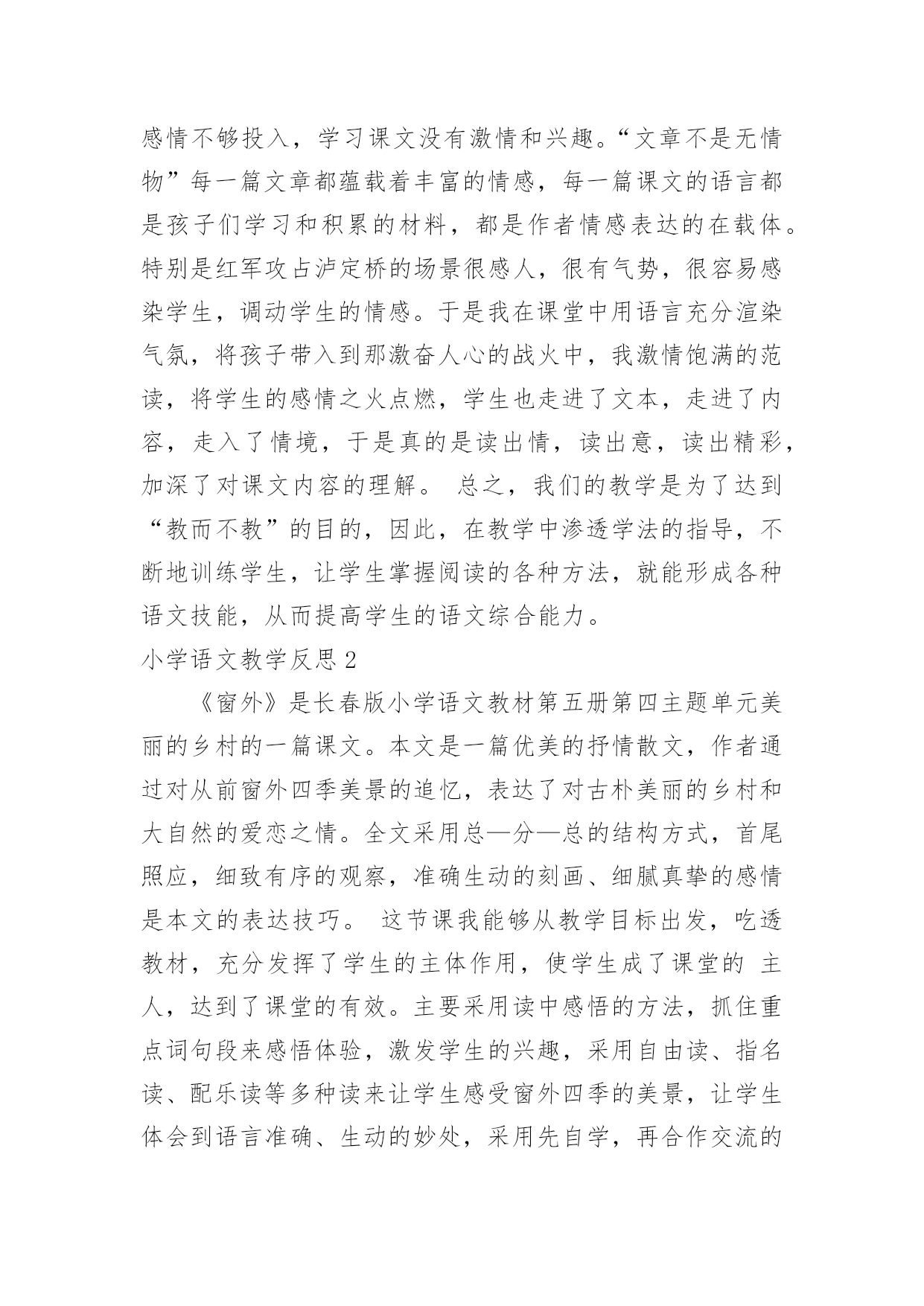 感情不够投入，学习课文没有激情和兴趣。“文章不是无情物”每一篇文章都蕴载着丰富的情感，每一篇课文的语言都是孩子们学习和积累的材料，都是作者情感表达的在载体。特别是红军攻占泸定桥的场景很感人，很有气势，很容易感染学生，调动学生的情感。于是我在课堂中用语言充分渲染气氛，将孩子带入到那激奋人心的战火中，我激情饱满的范读，将学生的感情之火点燃，学生也走进了文本，走进了内容，走入了情境，于是真的是读出情，读出意，读出精彩，加深了对课文内容的理解。 总之，我们的教学是为了达到“教而不教”的目的，因此，在教学中渗透学法的指导，不断地训练学生，让学生掌握阅读的各种方法，就能形成各种语文技能，从而提高学生的语文综合能力。

小学语文教学反思 2

《窗外》是长春版小学语文教材第五册第四主题单元美丽的乡村的一篇课文。本文是一篇优美的抒情散文，作者通过对从前窗外四季美景的追忆，表达了对古朴美丽的乡村和大自然的爱恋之情。全文采用总—分—总的结构方式，首尾照应，细致有序的观察，准确生动的刻画、细腻真挚的感情是本文的表达技巧。 这节课我能够从教学目标出发，吃透教材，充分发挥了学生的主体作用，使学生成了课堂的 主人，达到了课堂的有效。主要采用读中感悟的方法，抓住重点词句段来感悟体验，激发学生的兴趣，采用自由读、指名读、配乐读等多种读来让学生感受窗外四季的美景，让学生体会到语言准确、生动的妙处，采用先自学，再合作交流的